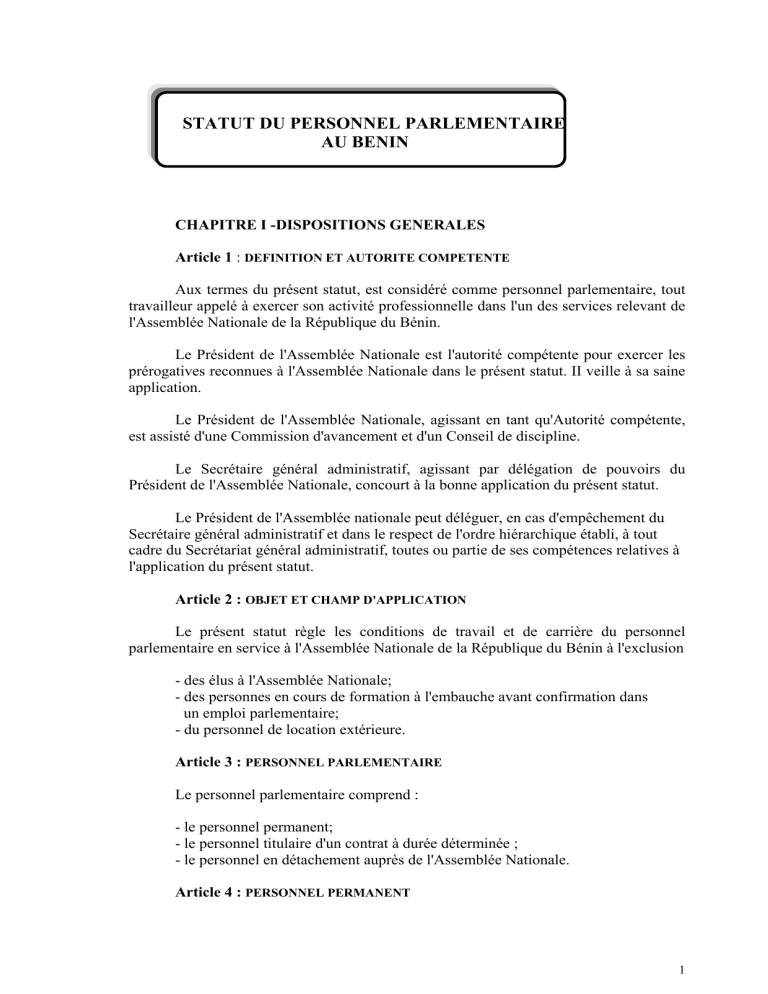 STATUT DU PERSONNEL PARLEMENTAIRE
AU BENIN

CHAPITRE I -DISPOSITIONS GENERALES

Article 1 : DEFINITION ET AUTORITE COMPETENTE

Aux termes du présent statut, est considéré comme personnel parlementaire, tout travailleur appelé à exercer son activité professionnelle dans l'un des services relevant de l'Assemblée Nationale de la République du Bénin.

Le Président de l'Assemblée Nationale est l'autorité compétente pour exercer les prérogatives reconnues à l'Assemblée Nationale dans le présent statut. II veille à sa saine application.

Le Président de l'Assemblée Nationale, agissant en tant qu'Autorité compétente, est assisté d'une Commission d'avancement et d'un Conseil de discipline.

Le Secrétaire général administratif, agissant par délégation de pouvoirs du Président de l'Assemblée Nationale, concourt à la bonne application du présent statut.

Le Président de l'Assemblée nationale peut déléguer, en cas d'empêchement du Secrétaire général administratif et dans le respect de l'ordre hiérarchique établi, à tout cadre du Secrétariat général administratif, toutes ou partie de ses compétences relatives à l'application du présent statut.

Article 2 : OBJET ET CHAMP D'APPLICATION

Le présent statut règle les conditions de travail et de carrière du personnel parlementaire en service à l'Assemblée Nationale de la République du Bénin à l'exclusion

- des élus à l'Assemblée Nationale;
- des personnes en cours de formation à l'embauche avant confirmation dans un emploi parlementaire;
- du personnel de location extérieure.

Article 3 : PERSONNEL PARLEMENTAIRE

Le personnel parlementaire comprend :

- le personnel permanent;
- le personnel titulaire d'un contrat à durée déterminée ;
- le personnel en détachement auprès de l'Assemblée Nationale.

Article 4 : PERSONNEL PERMANENT

1